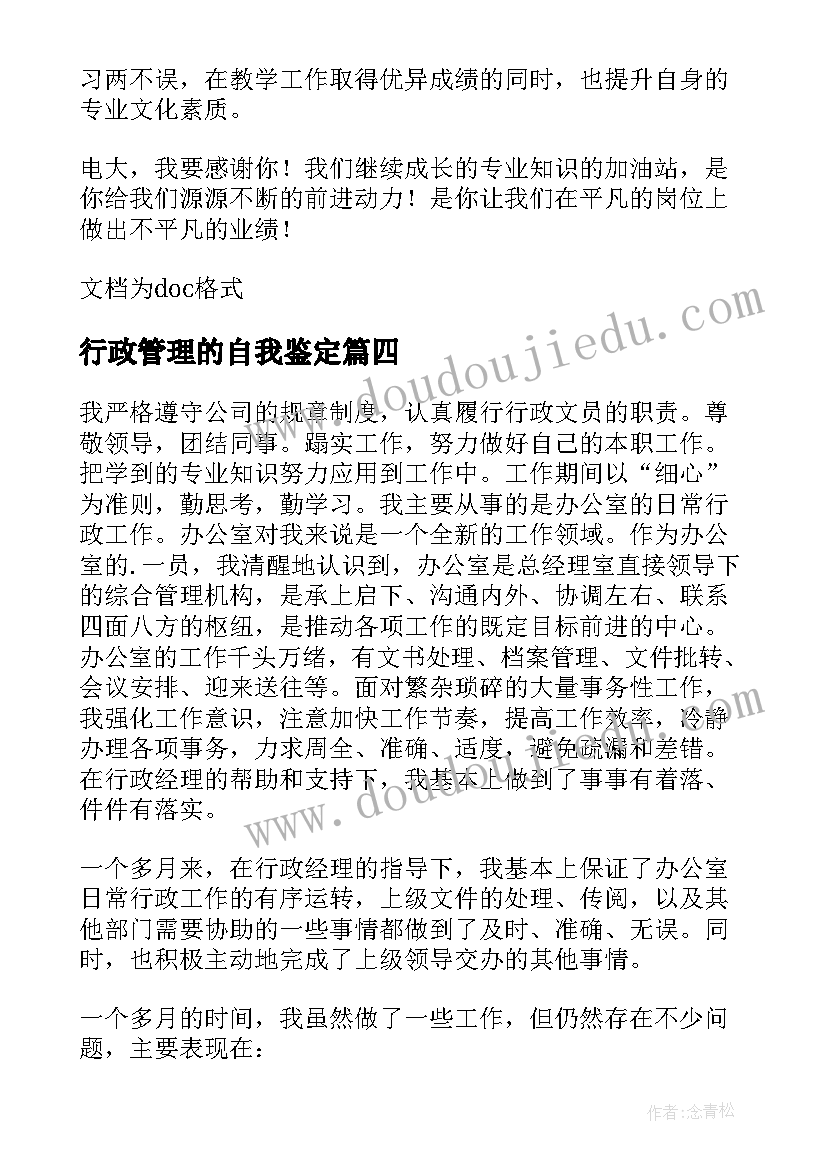 习两不误，在教学工作取得优异成绩的同时，也提升自身的专业文化素质。

电大，我要感谢你！我们继续成长的专业知识的加油站，是你给我们源源不断的前进动力！是你让我们在平凡的岗位上做出不平凡的业绩！

文档为doc格式

www.doudoujiedu.com

行政管理的自我鉴定篇四

我严格遵守公司的规章制度，认真履行行政文员的职责。尊敬领导，团结同事。踏实工作，努力做好自己的本职工作。把学到的专业知识努力应用到工作中。工作期间以“细心”为准则，勤思考，勤学习。我主要从事的是办公室的日常行政工作。办公室对我来说是一个全新的工作领域。作为办公室的.一员，我清醒地认识到，办公室是总经理室直接领导下的综合管理机构，是承上启下、沟通内外、协调左右、联系四面八方的枢纽，是推动各项工作的既定目标前进的中心。办公室的工作千头万绪，有文书处理、档案管理、文件批转、会议安排、迎来送往等。面对繁杂琐碎的大量事务性工作，我强化工作意识，注意加快工作节奏，提高工作效率，冷静办理各项事务，力求周全、准确、适度，避免疏漏和差错。在行政经理的帮助和支持下，我基本上做到了事事有着落、件件有落实。

www.doudoujiedu.com

一个多月来，在行政经理的指导下，我基本上保证了办公室日常行政工作的有序运转，上级文件的处理、传阅，以及其他部门需要协助的一些事情都做到了及时、准确、无误。同时，也积极主动地完成了上级领导交办的其他事情。

一个多月的时间，我虽然做了一些工作，但仍然存在不少问题，主要表现在：

作者：念青松